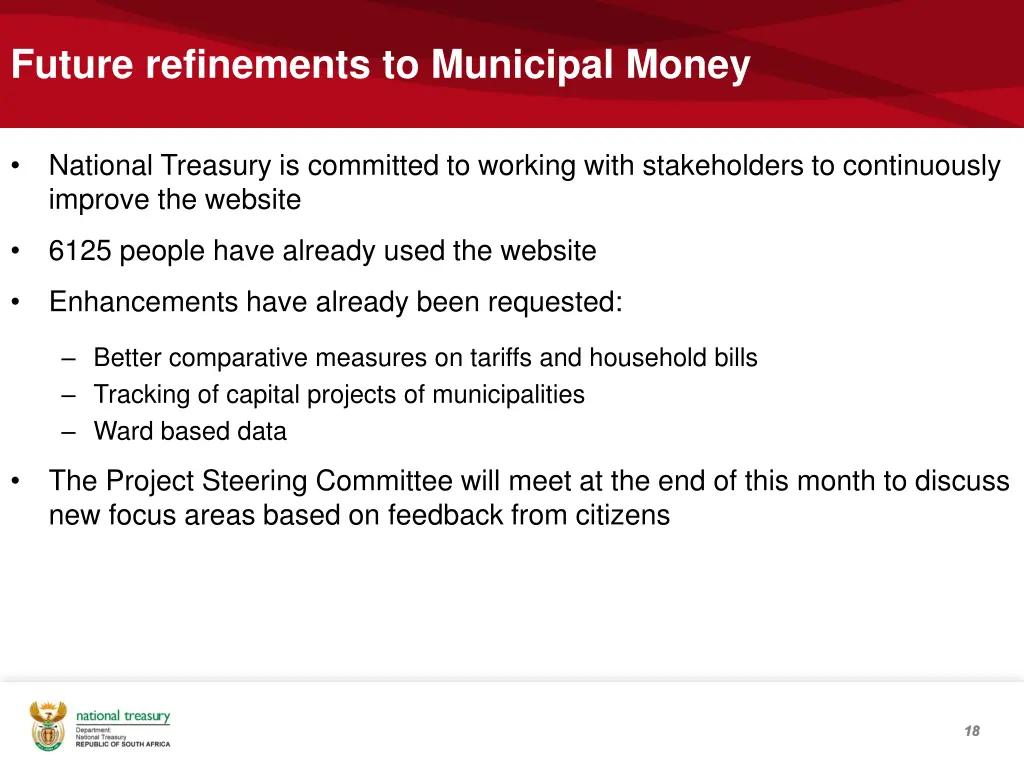 Future refinements to Municipal Money

• National Treasury is committed to working with stakeholders to continuously improve the website

• 6125 people have already used the website

• Enhancements have already been requested:

– Better comparative measures on tariffs and household bills
– Tracking of capital projects of municipalities
– Ward based data

• The Project Steering Committee will meet at the end of this month to discuss new focus areas based on feedback from citizens

national treasury
Department:
National Treasury
REPUBLIC OF SOUTH AFRICA

18